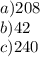 $a)208$
$b)42$
$c)240$